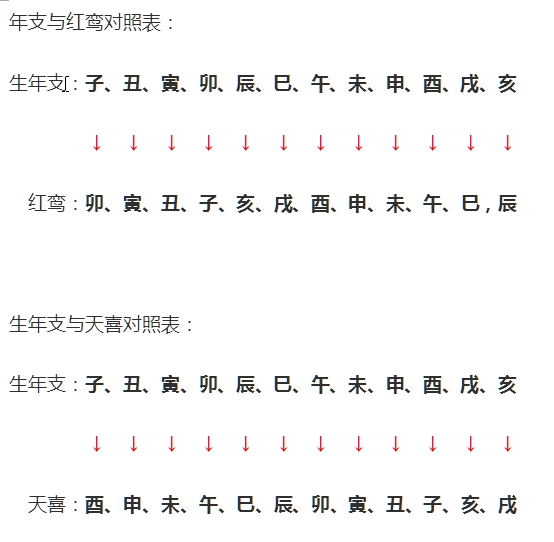 年支与红鸾对照表：

生年支：子、丑、寅、卯、辰、巳、午、未、申、酉、戌、亥

↓ ↓ ↓ ↓ ↓ ↓ ↓ ↓ ↓ ↓ ↓ ↓

红鸾：卯、寅、丑、子、亥、戌、酉、申、未、午、巳，辰

生年支与天喜对照表：

生年支：子、丑、寅、卯、辰、巳、午、未、申、酉、戌、亥

↓ ↓ ↓ ↓ ↓ ↓ ↓ ↓ ↓ ↓ ↓ ↓

天喜：酉、申、未、午、巳、辰、卯、寅、丑、子、亥、戌